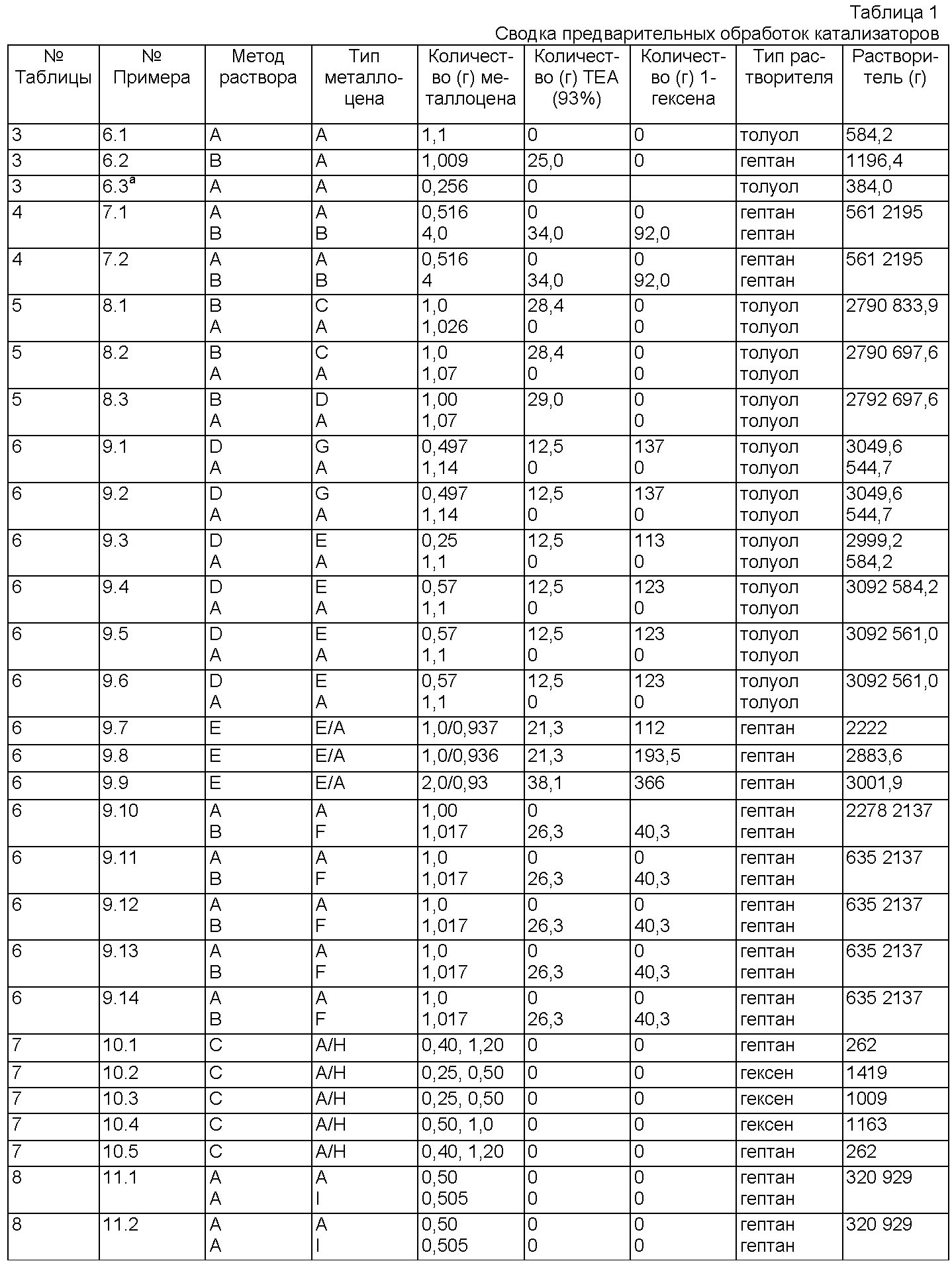 Таблица 1
Сводка предварительных обработок катализаторов

| № Таблицы | № Примера | Метод раствора | Тип металлоцена | Количество (г) металлоцена | Количество (г) TEA (93%) | Количество (г) 1-гексена | Тип растворителя | Растворитель (г) |
|---|---|---|---|---|---|---|---|---|
| 3 | 6.1 | A | A | 1,1 | 0 | 0 | толуол | 584,2 |
| 3 | 6.2 | B | A | 1,009 | 25,0 | 0 | гептан | 1196,4 |
| 3 | 6.3$^a$ | A | A | 0,256 | 0 | | толуол | 384,0 |
| 4 | 7.1 | A B | A B | 0,516 4,0 | 0 34,0 | 0 92,0 | гептан гептан | 561 2195 |
| 4 | 7.2 | A B | A B | 0,516 4 | 0 34,0 | 0 92,0 | гептан гептан | 561 2195 |
| 5 | 8.1 | B A | C A | 1,0 1,026 | 28,4 0 | 0 0 | толуол толуол | 2790 833,9 |
| 5 | 8.2 | B A | C A | 1,0 1,07 | 28,4 0 | 0 0 | толуол толуол | 2790 697,6 |
| 5 | 8.3 | B A | D A | 1,00 1,07 | 29,0 | 0 0 | толуол толуол | 2792 697,6 |
| 6 | 9.1 | D A | G A | 0,497 1,14 | 12,5 0 | 137 0 | толуол толуол | 3049,6 544,7 |
| 6 | 9.2 | D A | G A | 0,497 1,14 | 12,5 0 | 137 0 | толуол толуол | 3049,6 544,7 |
| 6 | 9.3 | D A | E A | 0,25 1,1 | 12,5 0 | 113 0 | толуол толуол | 2999,2 584,2 |
| 6 | 9.4 | D A | E A | 0,57 1,1 | 12,5 0 | 123 0 | толуол толуол | 3092 584,2 |
| 6 | 9.5 | D A | E A | 0,57 1,1 | 12,5 0 | 123 0 | толуол толуол | 3092 561,0 |
| 6 | 9.6 | D A | E A | 0,57 1,1 | 12,5 0 | 123 0 | толуол толуол | 3092 561,0 |
| 6 | 9.7 | E | E/A | 1,0/0,937 | 21,3 | 112 | гептан | 2222 |
| 6 | 9.8 | E | E/A | 1,0/0,936 | 21,3 | 193,5 | гептан | 2883,6 |
| 6 | 9.9 | E | E/A | 2,0/0,93 | 38,1 | 366 | гептан | 3001,9 |
| 6 | 9.10 | A B | A F | 1,00 1,017 | 0 26,3 | 40,3 | гептан гептан | 2278 2137 |
| 6 | 9.11 | A B | A F | 1,0 1,017 | 0 26,3 | 0 40,3 | гептан гептан | 635 2137 |
| 6 | 9.12 | A B | A F | 1,0 1,017 | 0 26,3 | 0 40,3 | гептан гептан | 635 2137 |
| 6 | 9.13 | A B | A F | 1,0 1,017 | 0 26,3 | 0 40,3 | гептан гептан | 635 2137 |
| 6 | 9.14 | A B | A F | 1,0 1,017 | 0 26,3 | 0 40,3 | гептан гептан | 635 2137 |
| 7 | 10.1 | C | A/H | 0,40, 1,20 | 0 | 0 | гептан | 262 |
| 7 | 10.2 | C | A/H | 0,25, 0,50 | 0 | 0 | гексен | 1419 |
| 7 | 10.3 | C | A/H | 0,25, 0,50 | 0 | 0 | гексен | 1009 |
| 7 | 10.4 | C | A/H | 0,50, 1,0 | 0 | 0 | гексен | 1163 |
| 7 | 10.5 | C | A/H | 0,40, 1,20 | 0 | 0 | гептан | 262 |
| 8 | 11.1 | A A | A I | 0,50 0,505 | 0 0 | 0 0 | гептан гептан | 320 929 |
| 8 | 11.2 | A A | A I | 0,50 0,505 | 0 0 | 0 0 | гептан гептан | 320 929 |